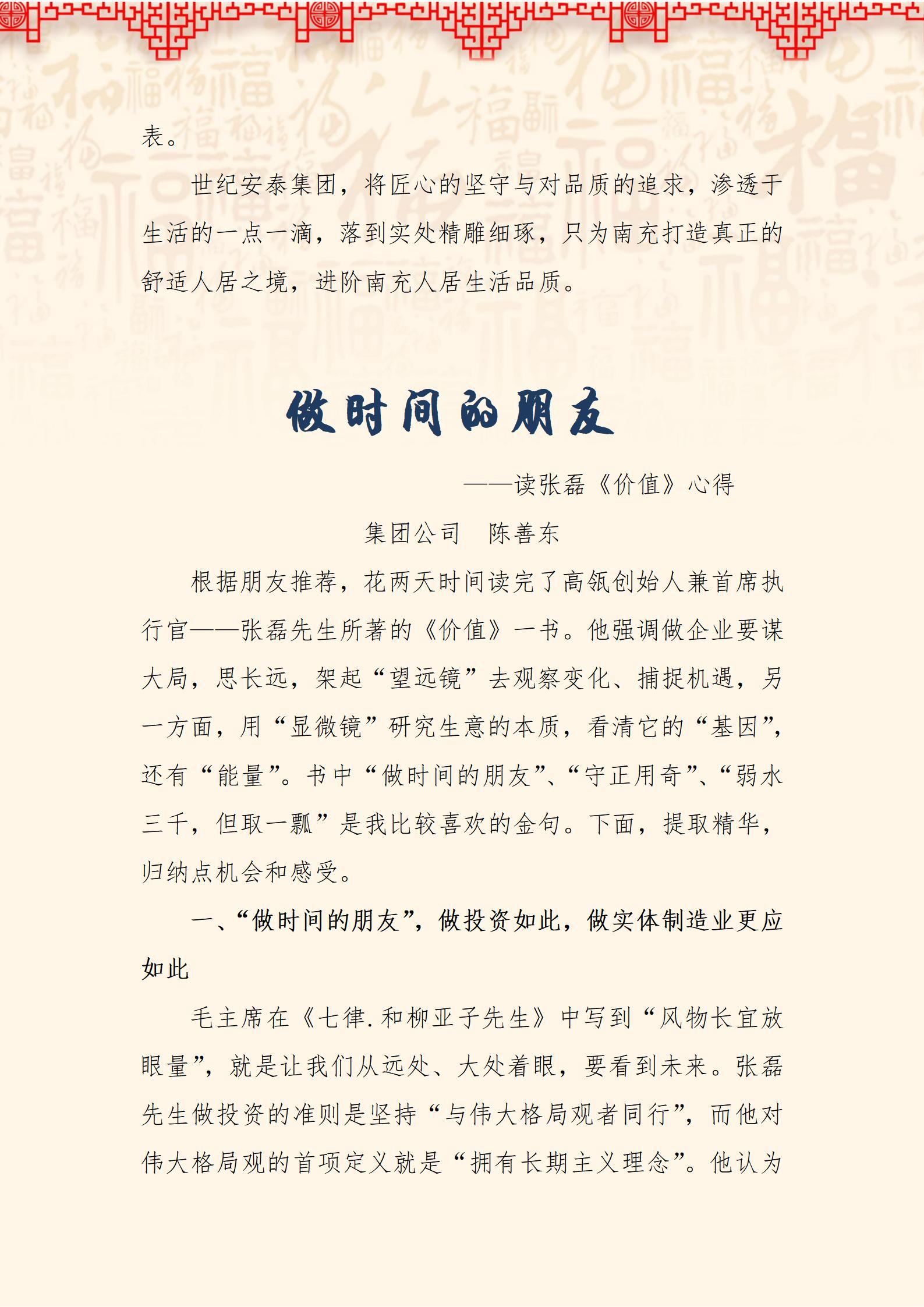 表。

世纪安泰集团，将匠心的坚守与对品质的追求，渗透于生活的一点一滴，落到实处精雕细琢，只为南充打造真正的舒适人居之境，进阶南充人居生活品质。

做时间的朋友

——读张磊《价值》心得

集团公司　陈善东

根据朋友推荐，花两天时间读完了高瓴创始人兼首席执行官——张磊先生所著的《价值》一书。他强调做企业要谋大局，思长远，架起“望远镜”去观察变化、捕捉机遇，另一方面，用“显微镜”研究生意的本质，看清它的“基因”，还有“能量”。书中“做时间的朋友”、“守正用奇”、“弱水三千，但取一瓢”是我比较喜欢的金句。下面，提取精华，归纳点机会和感受。

一、“做时间的朋友”，做投资如此，做实体制造业更应如此

毛主席在《七律.和柳亚子先生》中写到“风物长宜放眼量”，就是让我们从远处、大处着眼，要看到未来。张磊先生做投资的准则是坚持“与伟大格局观者同行”，而他对伟大格局观的首项定义就是“拥有长期主义理念”。他认为